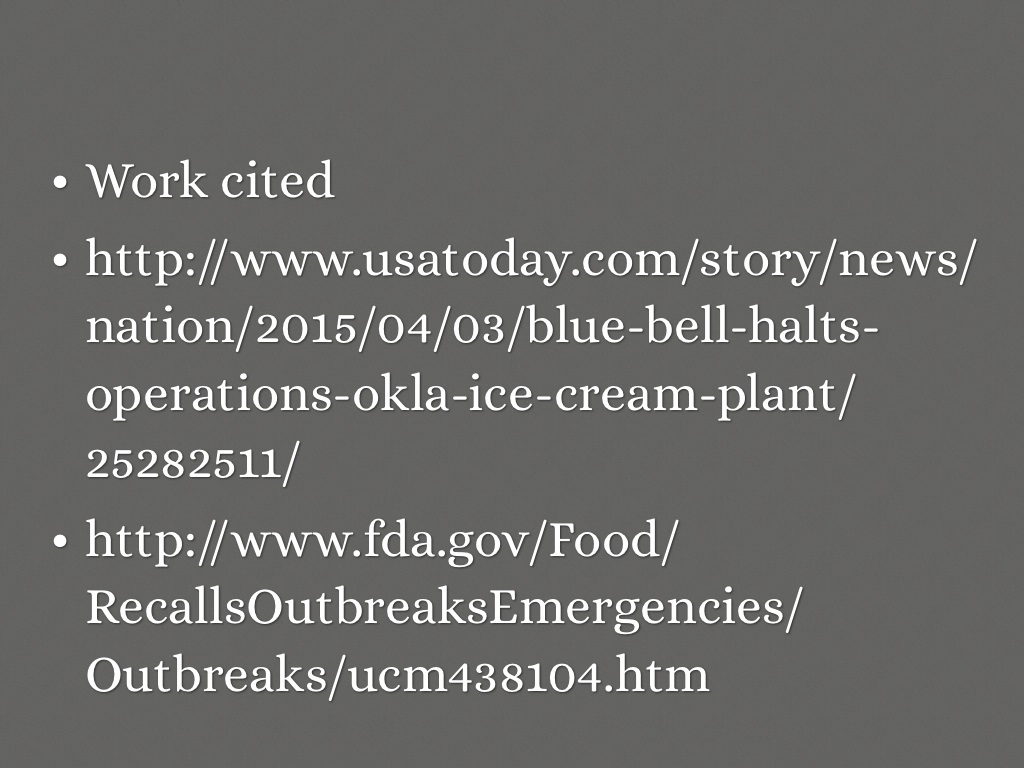 • Work cited

• http://www.usatoday.com/story/news/nation/2015/04/03/blue-bell-halts-operations-okla-ice-cream-plant/25282511/

• http://www.fda.gov/Food/RecallsOutbreaksEmergencies/Outbreaks/ucm438104.htm